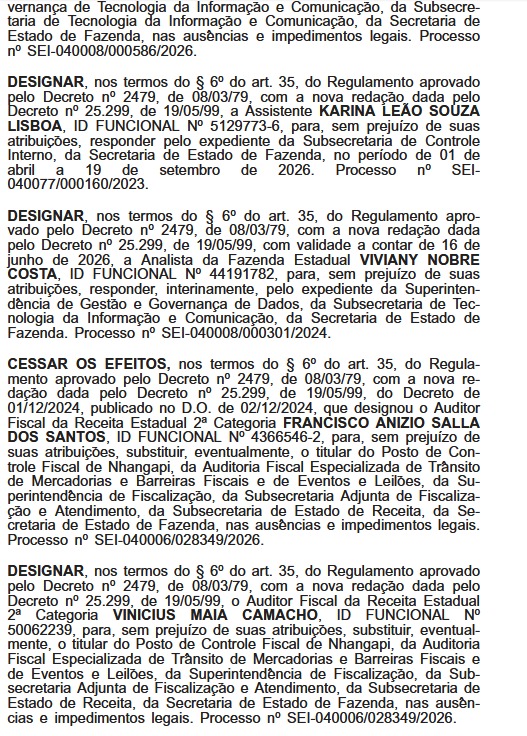 vernança de Tecnologia da Informação e Comunicação, da Subsecretaria de Tecnologia da Informação e Comunicação, da Secretaria de Estado de Fazenda, nas ausências e impedimentos legais. Processo nº SEI-040008/000586/2026.

DESIGNAR, nos termos do § 6º do art. 35, do Regulamento aprovado pelo Decreto nº 2479, de 08/03/79, com a nova redação dada pelo Decreto nº 25.299, de 19/05/99, a Assistente KARINA LEÃO SOUZA LISBOA, ID FUNCIONAL Nº 5129773-6, para, sem prejuízo de suas atribuições, responder pelo expediente da Subsecretaria de Controle Interno, da Secretaria de Estado de Fazenda, no período de 01 de abril a 19 de setembro de 2026. Processo nº SEI-040077/000160/2023.

DESIGNAR, nos termos do § 6º do art. 35, do Regulamento aprovado pelo Decreto nº 2479, de 08/03/79, com a nova redação dada pelo Decreto nº 25.299, de 19/05/99, com validade a contar de 16 de junho de 2026, a Analista da Fazenda Estadual VIVIANY NOBRE COSTA, ID FUNCIONAL Nº 44191782, para, sem prejuízo de suas atribuições, responder, interinamente, pelo expediente da Superintendência de Gestão e Governança de Dados, da Subsecretaria de Tecnologia da Informação e Comunicação, da Secretaria de Estado de Fazenda. Processo nº SEI-040008/000301/2024.

CESSAR OS EFEITOS, nos termos do § 6º do art. 35, do Regulamento aprovado pelo Decreto nº 2479, de 08/03/79, com a nova redação dada pelo Decreto nº 25.299, de 19/05/99, do Decreto de 01/12/2024, publicado no D.O. de 02/12/2024, que designou o Auditor Fiscal da Receita Estadual 2ª Categoria FRANCISCO ANIZIO SALLA DOS SANTOS, ID FUNCIONAL Nº 4366546-2, para, sem prejuízo de suas atribuições, substituir, eventualmente, o titular do Posto de Controle Fiscal de Nhangapi, da Auditoria Fiscal Especializada de Trânsito de Mercadorias e Barreiras Fiscais e de Eventos e Leilões, da Superintendência de Fiscalização, da Subsecretaria Adjunta de Fiscalização e Atendimento, da Subsecretaria de Estado de Receita, da Secretaria de Estado de Fazenda, nas ausências e impedimentos legais. Processo nº SEI-040006/028349/2026.

DESIGNAR, nos termos do § 6º do art. 35, do Regulamento aprovado pelo Decreto nº 2479, de 08/03/79, com a nova redação dada pelo Decreto nº 25.299, de 19/05/99, o Auditor Fiscal da Receita Estadual 2ª Categoria VINICIUS MAIA CAMACHO, ID FUNCIONAL Nº 50062239, para, sem prejuízo de suas atribuições, substituir, eventualmente, o titular do Posto de Controle Fiscal de Nhangapi, da Auditoria Fiscal Especializada de Trânsito de Mercadorias e Barreiras Fiscais e de Eventos e Leilões, da Superintendência de Fiscalização, da Subsecretaria Adjunta de Fiscalização e Atendimento, da Subsecretaria de Estado de Receita, da Secretaria de Estado de Fazenda, nas ausências e impedimentos legais. Processo nº SEI-040006/028349/2026.